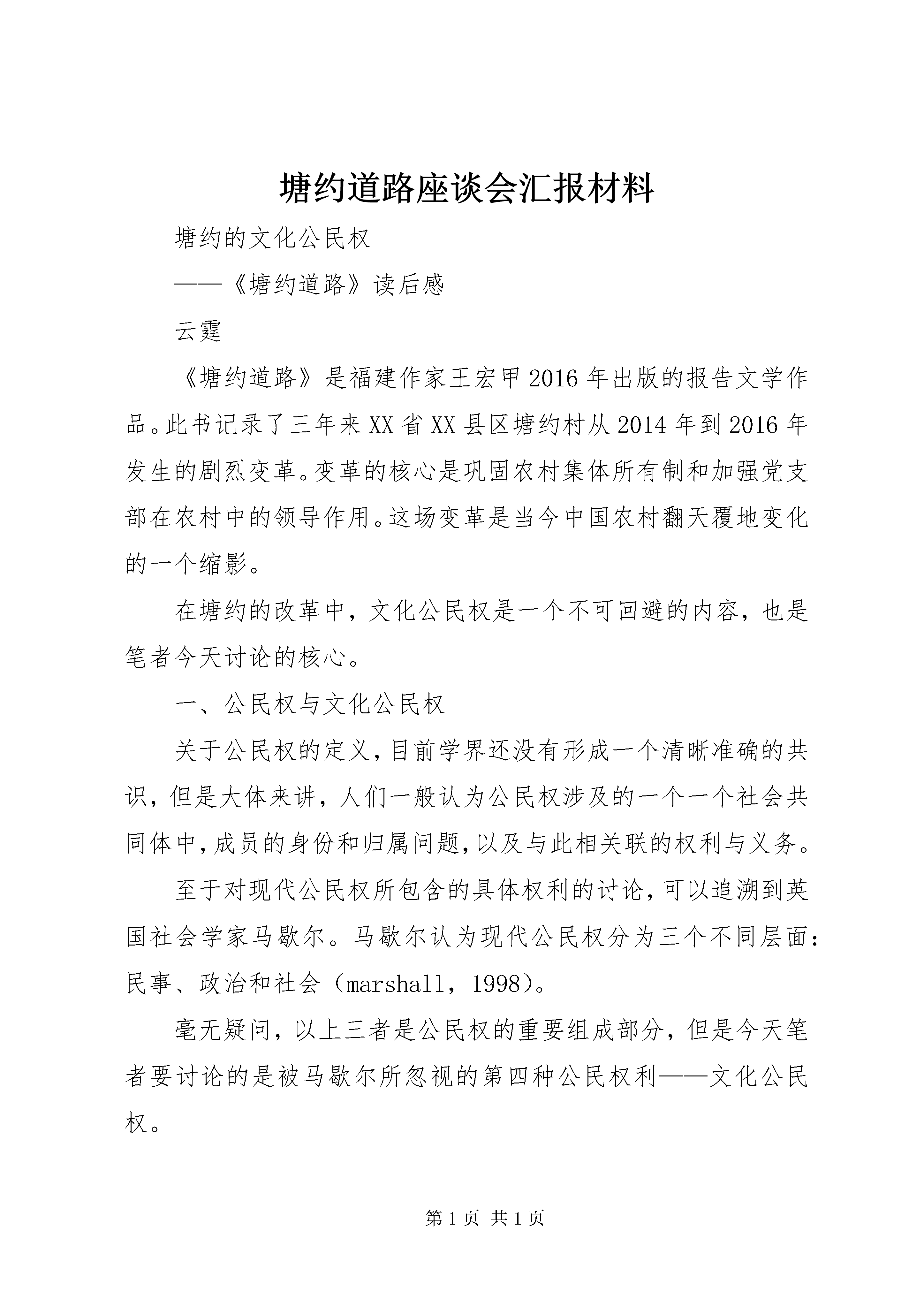 塘约道路座谈会汇报材料

塘约的文化公民权

——《塘约道路》读后感

云霆

《塘约道路》是福建作家王宏甲2016年出版的报告文学作品。此书记录了三年来XX省XX县区塘约村从2014年到2016年发生的剧烈变革。变革的核心是巩固农村集体所有制和加强党支部在农村中的领导作用。这场变革是当今中国农村翻天覆地变化的一个缩影。

在塘约的改革中，文化公民权是一个不可回避的内容，也是笔者今天讨论的核心。

一、公民权与文化公民权

关于公民权的定义，目前学界还没有形成一个清晰准确的共识，但是大体来讲，人们一般认为公民权涉及的一个一个社会共同体中，成员的身份和归属问题，以及与此相关联的权利与义务。

至于对现代公民权所包含的具体权利的讨论，可以追溯到英国社会学家马歇尔。马歇尔认为现代公民权分为三个不同层面：民事、政治和社会（marshall，1998）。

毫无疑问，以上三者是公民权的重要组成部分，但是今天笔者要讨论的是被马歇尔所忽视的第四种公民权利——文化公民权。

第1页 共1页